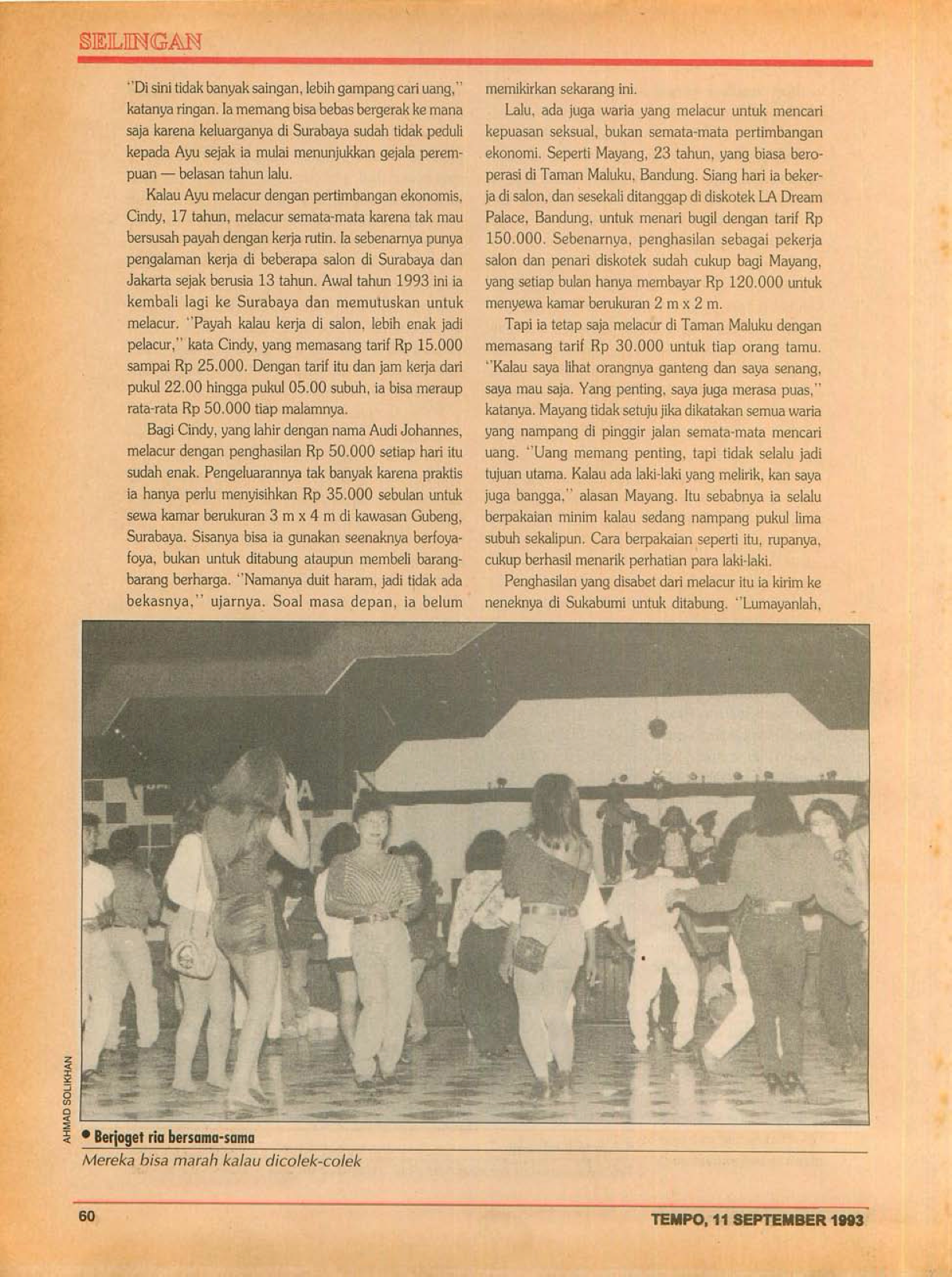 SELINGAN

"Di sini tidak banyak saingan, lebih gampang cari uang," katanya ringan. Ia memang bisa bebas bergerak ke mana saja karena keluarganya di Surabaya sudah tidak peduli kepada Ayu sejak ia mulai menunjukkan gejala perempuan — belasan tahun lalu.

Kalau Ayu melacur dengan pertimbangan ekonomis, Cindy, 17 tahun, melacur semata-mata karena tak mau bersusah payah dengan kerja rutin. Ia sebenarnya punya pengalaman kerja di beberapa salon di Surabaya dan Jakarta sejak berusia 13 tahun. Awal tahun 1993 ini ia kembali lagi ke Surabaya dan memutuskan untuk melacur. "Payah kalau kerja di salon, lebih enak jadi pelacur," kata Cindy, yang memasang tarif Rp 15.000 sampai Rp 25.000. Dengan tarif itu dan jam kerja dari pukul 22.00 hingga pukul 05.00 subuh, ia bisa meraup rata-rata Rp 50.000 tiap malamnya.

Bagi Cindy, yang lahir dengan nama Audi Johannes, melacur dengan penghasilan Rp 50.000 setiap hari itu sudah enak. Pengeluarannya tak banyak karena praktis ia hanya perlu menyisihkan Rp 35.000 sebulan untuk sewa kamar berukuran 3 m x 4 m di kawasan Gubeng, Surabaya. Sisanya bisa ia gunakan seenaknya berfoya-foya, bukan untuk ditabung ataupun membeli barang-barang berharga. "Namanya duit haram, jadi tidak ada bekasnya," ujarnya. Soal masa depan, ia belum memikirkan sekarang ini.

Lalu, ada juga waria yang melacur untuk mencari kepuasan seksual, bukan semata-mata pertimbangan ekonomi. Seperti Mayang, 23 tahun, yang biasa beroperasi di Taman Maluku, Bandung. Siang hari ia bekerja di salon, dan sesekali ditanggap di diskotek LA Dream Palace, Bandung, untuk menari bugil dengan tarif Rp 150.000. Sebenarnya, penghasilan sebagai pekerja salon dan penari diskotek sudah cukup bagi Mayang, yang setiap bulan hanya membayar Rp 120.000 untuk menyewa kamar berukuran 2 m x 2 m.

Tapi ia tetap saja melacur di Taman Maluku dengan memasang tarif Rp 30.000 untuk tiap orang tamu. "Kalau saya lihat orangnya ganteng dan saya senang, saya mau saja. Yang penting, saya juga merasa puas," katanya. Mayang tidak setuju jika dikatakan semua waria yang nampang di pinggir jalan semata-mata mencari uang. "Uang memang penting, tapi tidak selalu jadi tujuan utama. Kalau ada laki-laki yang melirik, kan saya juga bangga," alasan Mayang. Itu sebabnya ia selalu berpakaian minim kalau sedang nampang pukul lima subuh sekalipun. Cara berpakaian seperti itu, rupanya, cukup berhasil menarik perhatian para laki-laki.

Penghasilan yang disabet dari melacur itu ia kirim ke neneknya di Sukabumi untuk ditabung. "Lumayanlah,

AHMAD SOLIKHAN

• Berjoget ria bersama-sama
Mereka bisa marah kalau dicolek-colek

60

TEMPO, 11 SEPTEMBER 1993